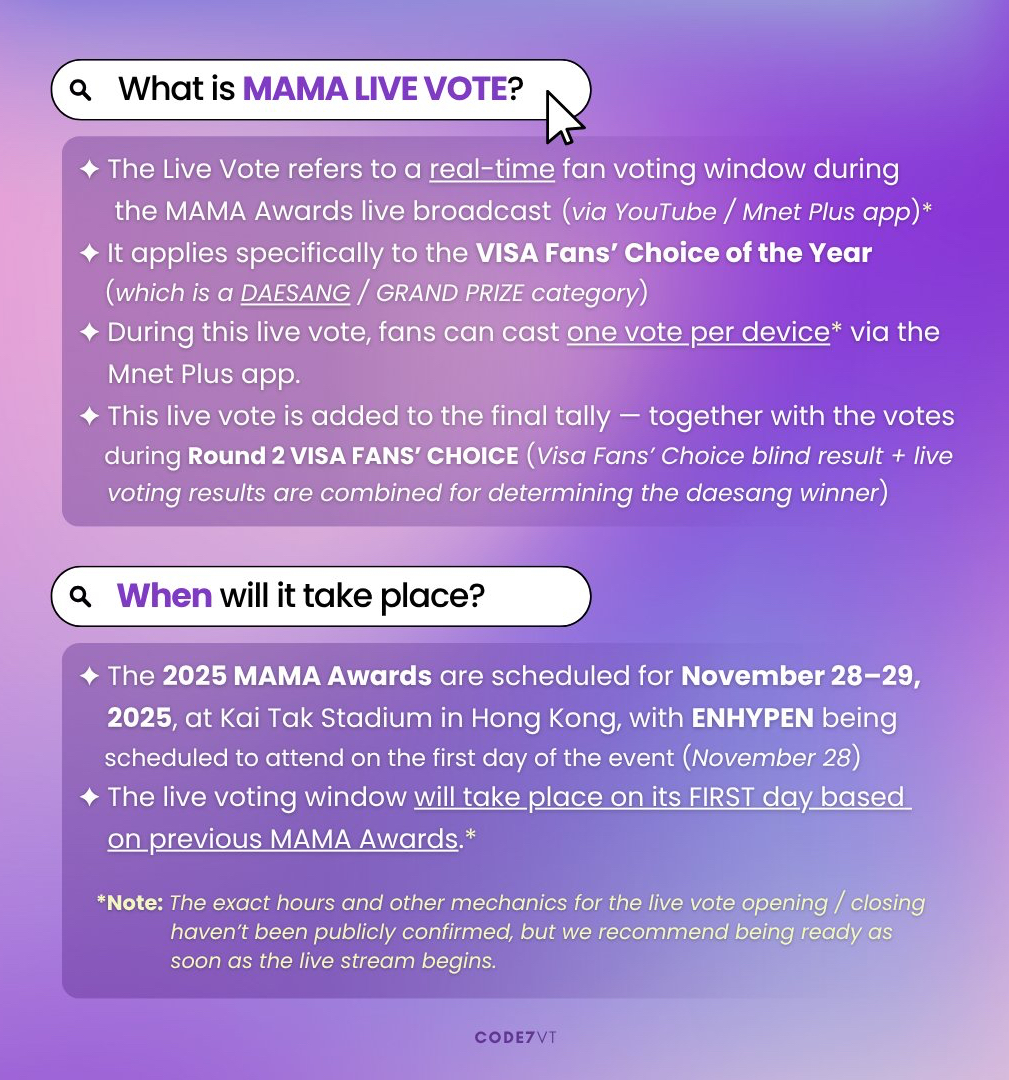 What is MAMA LIVE VOTE?

✦ The Live Vote refers to a real-time fan voting window during the MAMA Awards live broadcast (via YouTube / Mnet Plus app)*
✦ It applies specifically to the VISA Fans' Choice of the Year (which is a DAESANG / GRAND PRIZE category)
✦ During this live vote, fans can cast one vote per device* via the Mnet Plus app.
✦ This live vote is added to the final tally — together with the votes during Round 2 VISA FANS' CHOICE (Visa Fans' Choice blind result + live voting results are combined for determining the daesang winner)

When will it take place?

✦ The 2025 MAMA Awards are scheduled for November 28–29, 2025, at Kai Tak Stadium in Hong Kong, with ENHYPEN being scheduled to attend on the first day of the event (November 28)
✦ The live voting window will take place on its FIRST day based on previous MAMA Awards.*

*Note: The exact hours and other mechanics for the live vote opening / closing haven't been publicly confirmed, but we recommend being ready as soon as the live stream begins.

CODE7VT